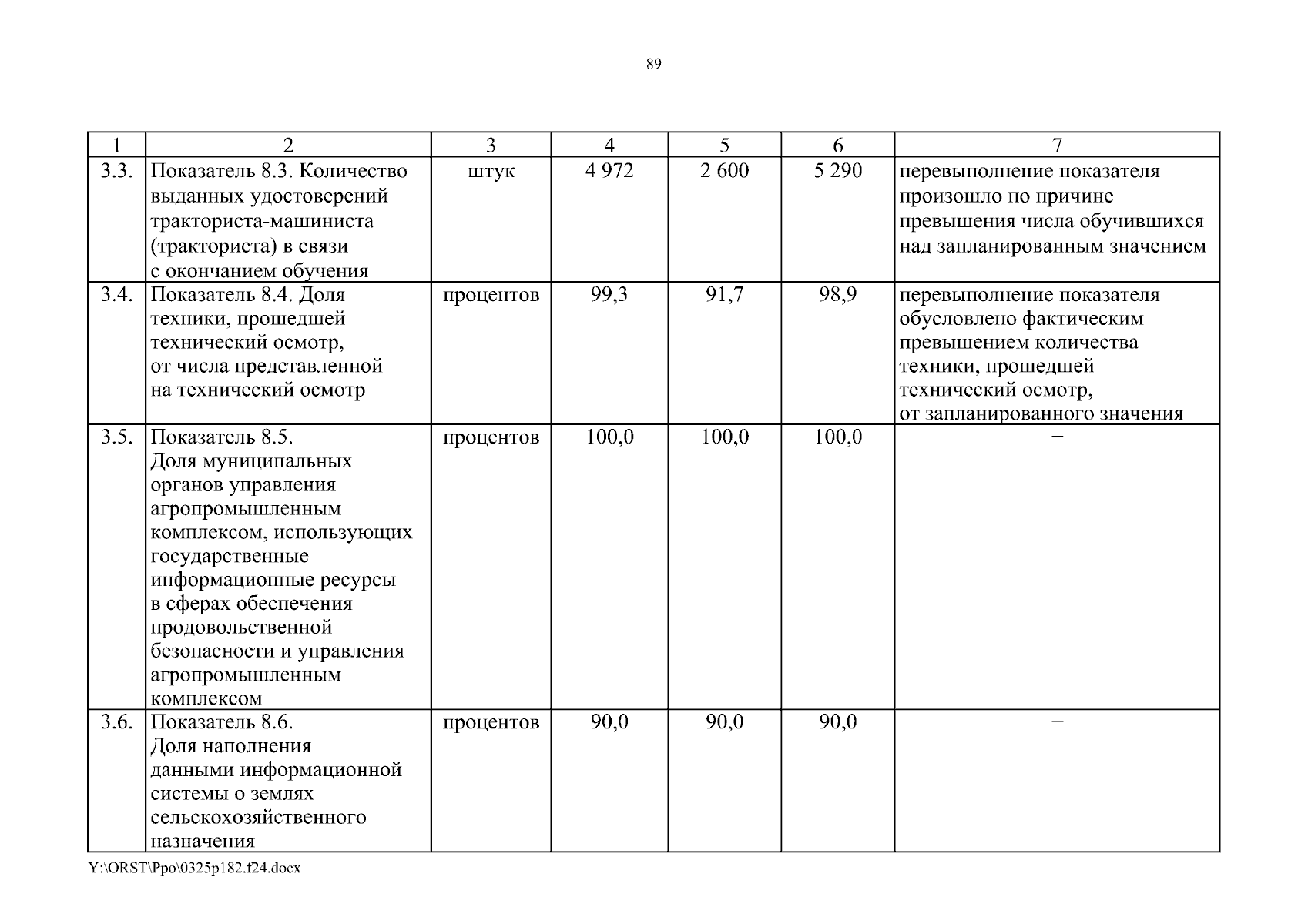 89

| 1 | 2 | 3 | 4 | 5 | 6 | 7 |
|---|---|---|---|---|---|---|
| 3.3. | Показатель 8.3. Количество выданных удостоверений тракториста-машиниста (тракториста) в связи с окончанием обучения | штук | 4 972 | 2 600 | 5 290 | перевыполнение показателя произошло по причине превышения числа обучившихся над запланированным значением |
| 3.4. | Показатель 8.4. Доля техники, прошедшей технический осмотр, от числа представленной на технический осмотр | процентов | 99,3 | 91,7 | 98,9 | перевыполнение показателя обусловлено фактическим превышением количества техники, прошедшей технический осмотр, от запланированного значения |
| 3.5. | Показатель 8.5. Доля муниципальных органов управления агропромышленным комплексом, использующих государственные информационные ресурсы в сферах обеспечения продовольственной безопасности и управления агропромышленным комплексом | процентов | 100,0 | 100,0 | 100,0 | – |
| 3.6. | Показатель 8.6. Доля наполнения данными информационной системы о землях сельскохозяйственного назначения | процентов | 90,0 | 90,0 | 90,0 | – |

Y:\ORST\Ppo\0325p182.f24.docx